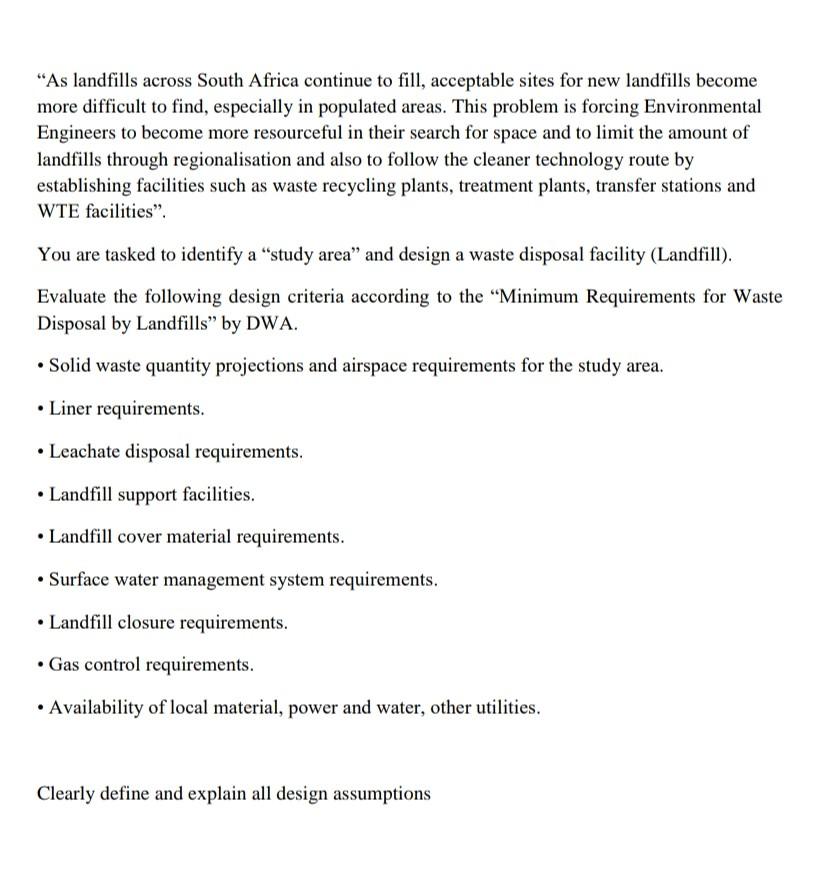 “As landfills across South Africa continue to fill, acceptable sites for new landfills become more difficult to find, especially in populated areas. This problem is forcing Environmental Engineers to become more resourceful in their search for space and to limit the amount of landfills through regionalisation and also to follow the cleaner technology route by establishing facilities such as waste recycling plants, treatment plants, transfer stations and WTE facilities”.

You are tasked to identify a “study area” and design a waste disposal facility (Landfill).

Evaluate the following design criteria according to the “Minimum Requirements for Waste Disposal by Landfills” by DWA.

• Solid waste quantity projections and airspace requirements for the study area.

• Liner requirements.

• Leachate disposal requirements.

• Landfill support facilities.

• Landfill cover material requirements.

• Surface water management system requirements.

• Landfill closure requirements.

• Gas control requirements.

• Availability of local material, power and water, other utilities.

Clearly define and explain all design assumptions